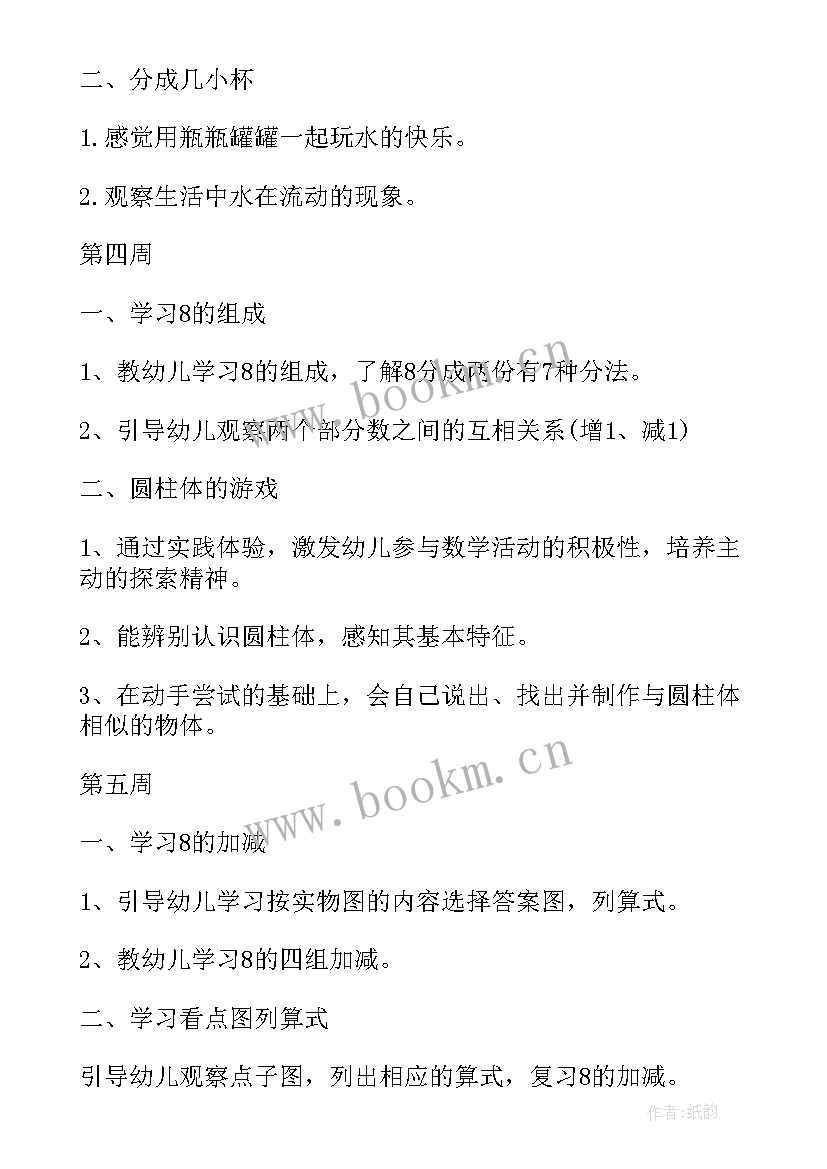 二、分成几小杯

1.感觉用瓶瓶罐罐一起玩水的快乐。

2.观察生活中水在流动的现象。

第四周

一、学习8的组成

1、教幼儿学习8的组成，了解8分成两份有7种分法。

2、引导幼儿观察两个部分数之间的互相关系(增1、减1)

二、圆柱体的游戏

1、通过实践体验，激发幼儿参与数学活动的积极性，培养主动的探索精神。

2、能辨别认识圆柱体，感知其基本特征。

3、在动手尝试的基础上，会自己说出、找出并制作与圆柱体相似的物体。

第五周

一、学习8的加减

1、引导幼儿学习按实物图的内容选择答案图，列算式。

2、教幼儿学习8的四组加减。

二、学习看点图列算式

引导幼儿观察点子图，列出相应的算式，复习8的加减。

www.bookm.cn

www.bookm.cn

作者:纸韵